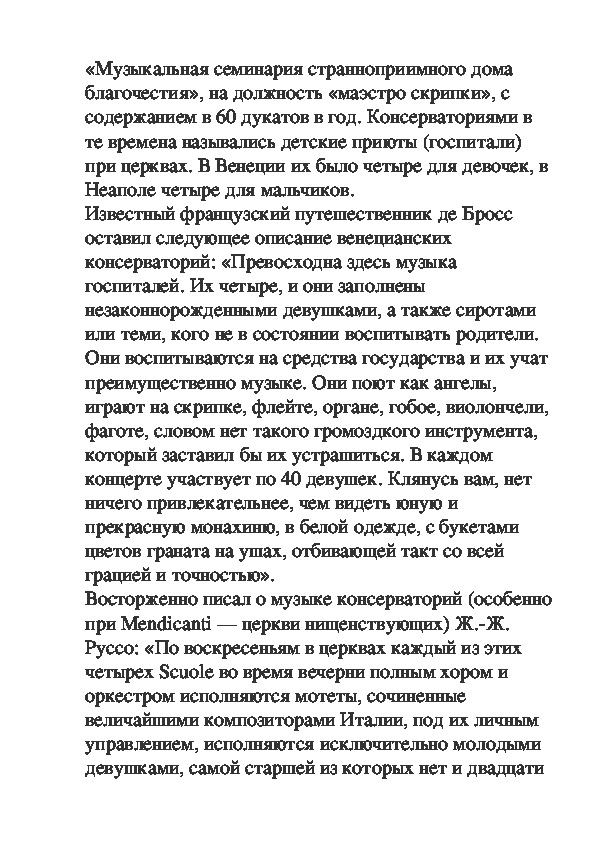 «Музыкальная семинария странноприимного дома благочестия», на должность «маэстро скрипки», с содержанием в 60 дукатов в год. Консерваториями в те времена назывались детские приюты (госпитали) при церквах. В Венеции их было четыре для девочек, в Неаполе четыре для мальчиков.
Известный французский путешественник де Бросс оставил следующее описание венецианских консерваторий: «Превосходна здесь музыка госпиталей. Их четыре, и они заполнены незаконнорожденными девушками, а также сиротами или теми, кого не в состоянии воспитывать родители. Они воспитываются на средства государства и их учат преимущественно музыке. Они поют как ангелы, играют на скрипке, флейте, органе, гобое, виолончели, фаготе, словом нет такого громоздкого инструмента, который заставил бы их устрашиться. В каждом концерте участвует по 40 девушек. Клянусь вам, нет ничего привлекательнее, чем видеть юную и прекрасную монахиню, в белой одежде, с букетами цветов граната на ушах, отбивающей такт со всей грацией и точностью».
Восторженно писал о музыке консерваторий (особенно при Mendicanti — церкви нищенствующих) Ж.-Ж. Руссо: «По воскресеньям в церквах каждый из этих четырех Scuole во время вечерни полным хором и оркестром исполняются мотеты, сочиненные величайшими композиторами Италии, под их личным управлением, исполняются исключительно молодыми девушками, самой старшей из которых нет и двадцати